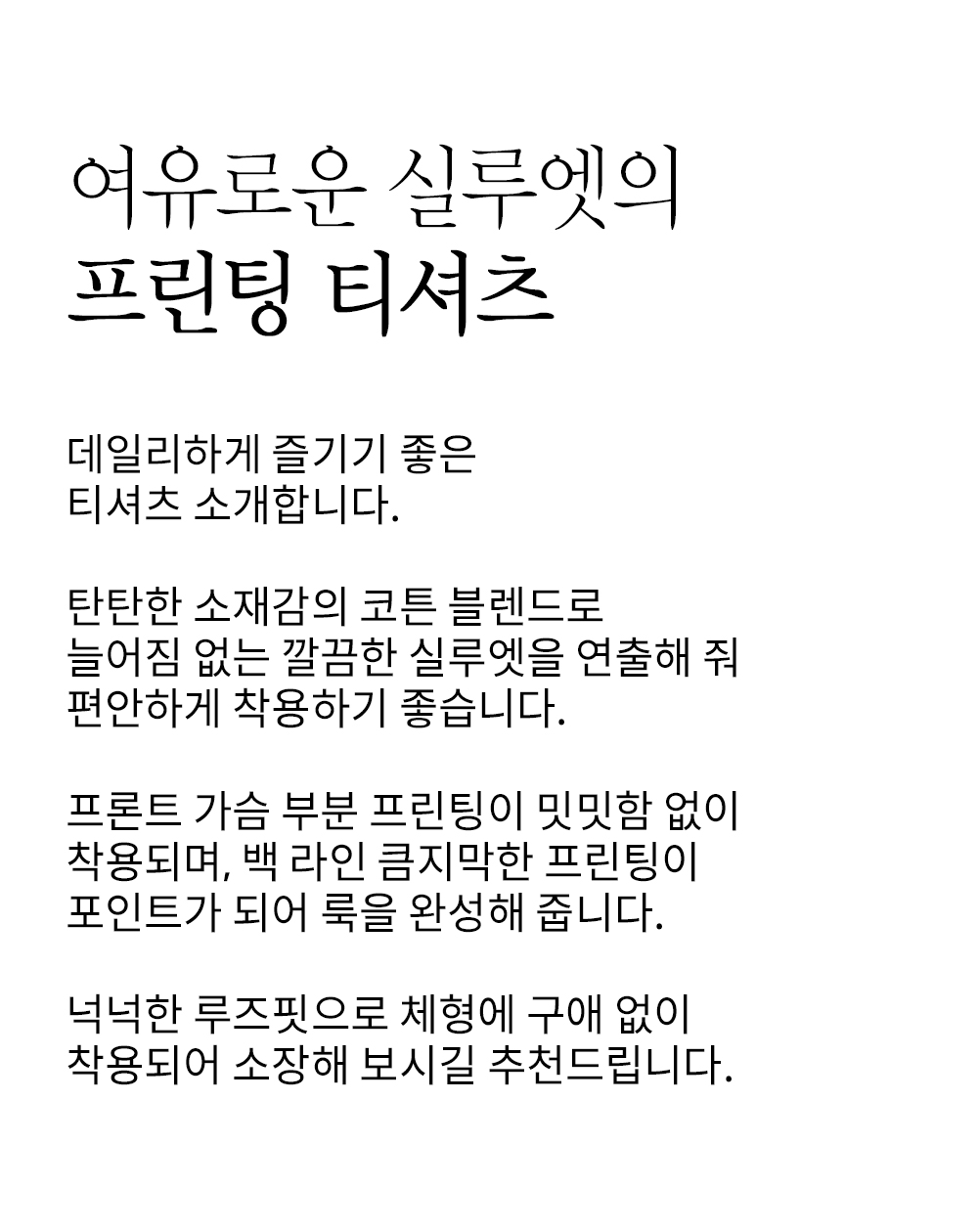 여유로운 실루엣의
프린팅 티셔츠

데일리하게 즐기기 좋은
티셔츠 소개합니다.

탄탄한 소재감의 코튼 블렌드로
늘어짐 없는 깔끔한 실루엣을 연출해 줘
편안하게 착용하기 좋습니다.

프론트 가슴 부분 프린팅이 밋밋함 없이
착용되며, 백 라인 큼지막한 프린팅이
포인트가 되어 룩을 완성해 줍니다.

넉넉한 루즈핏으로 체형에 구애 없이
착용되어 소장해 보시길 추천드립니다.